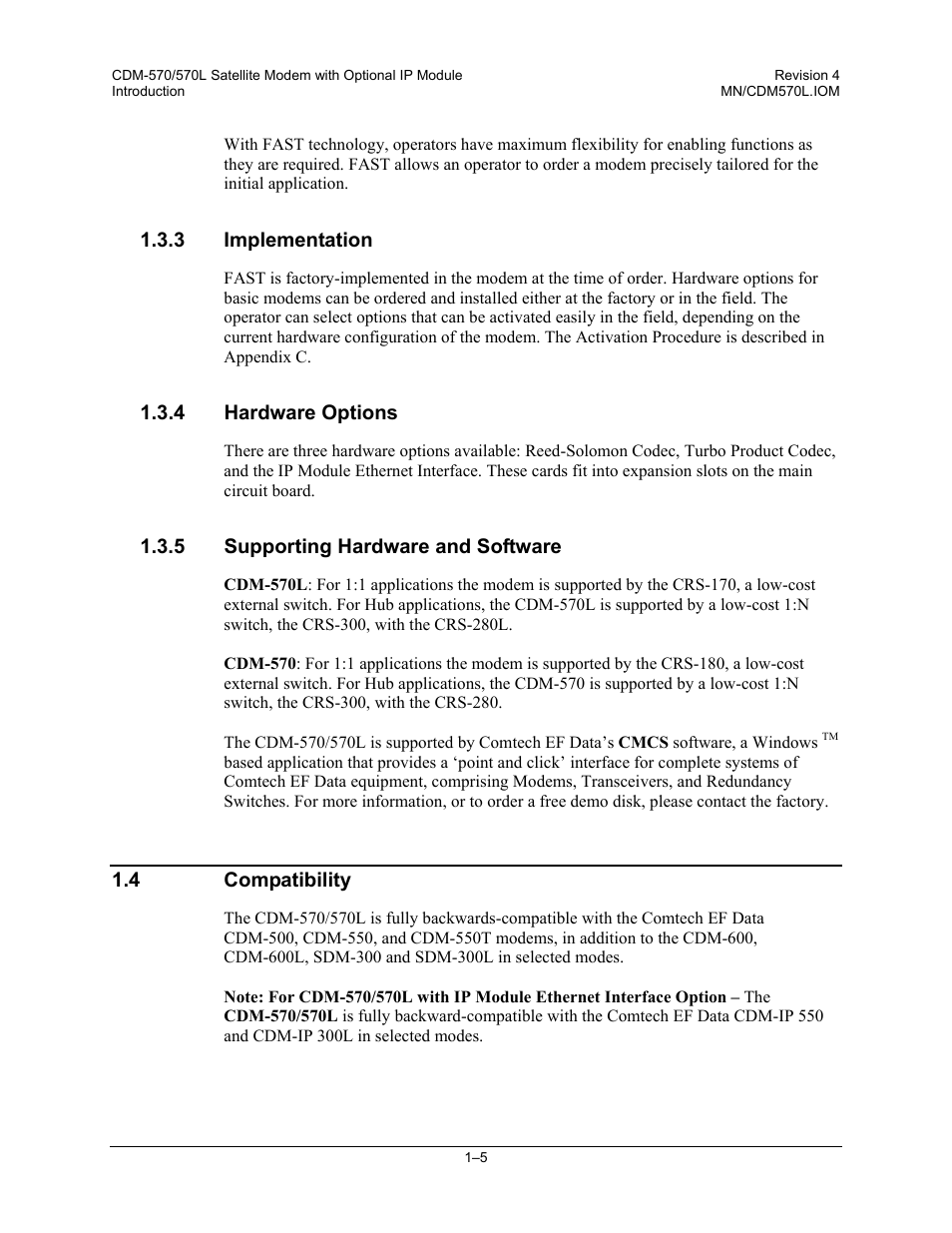 CDM-570/570L Satellite Modem with Optional IP Module
Introduction

Revision 4
MN/CDM570L.IOM

With FAST technology, operators have maximum flexibility for enabling functions as they are required. FAST allows an operator to order a modem precisely tailored for the initial application.

1.3.3 Implementation

FAST is factory-implemented in the modem at the time of order. Hardware options for basic modems can be ordered and installed either at the factory or in the field. The operator can select options that can be activated easily in the field, depending on the current hardware configuration of the modem. The Activation Procedure is described in Appendix C.

1.3.4 Hardware Options

There are three hardware options available: Reed-Solomon Codec, Turbo Product Codec, and the IP Module Ethernet Interface. These cards fit into expansion slots on the main circuit board.

1.3.5 Supporting Hardware and Software

CDM-570L: For 1:1 applications the modem is supported by the CRS-170, a low-cost external switch. For Hub applications, the CDM-570L is supported by a low-cost 1:N switch, the CRS-300, with the CRS-280L.

CDM-570: For 1:1 applications the modem is supported by the CRS-180, a low-cost external switch. For Hub applications, the CDM-570 is supported by a low-cost 1:N switch, the CRS-300, with the CRS-280.

The CDM-570/570L is supported by Comtech EF Data's CMCS software, a Windows TM based application that provides a 'point and click' interface for complete systems of Comtech EF Data equipment, comprising Modems, Transceivers, and Redundancy Switches. For more information, or to order a free demo disk, please contact the factory.

1.4 Compatibility

The CDM-570/570L is fully backwards-compatible with the Comtech EF Data CDM-500, CDM-550, and CDM-550T modems, in addition to the CDM-600, CDM-600L, SDM-300 and SDM-300L in selected modes.

Note: For CDM-570/570L with IP Module Ethernet Interface Option – The CDM-570/570L is fully backward-compatible with the Comtech EF Data CDM-IP 550 and CDM-IP 300L in selected modes.

1–5